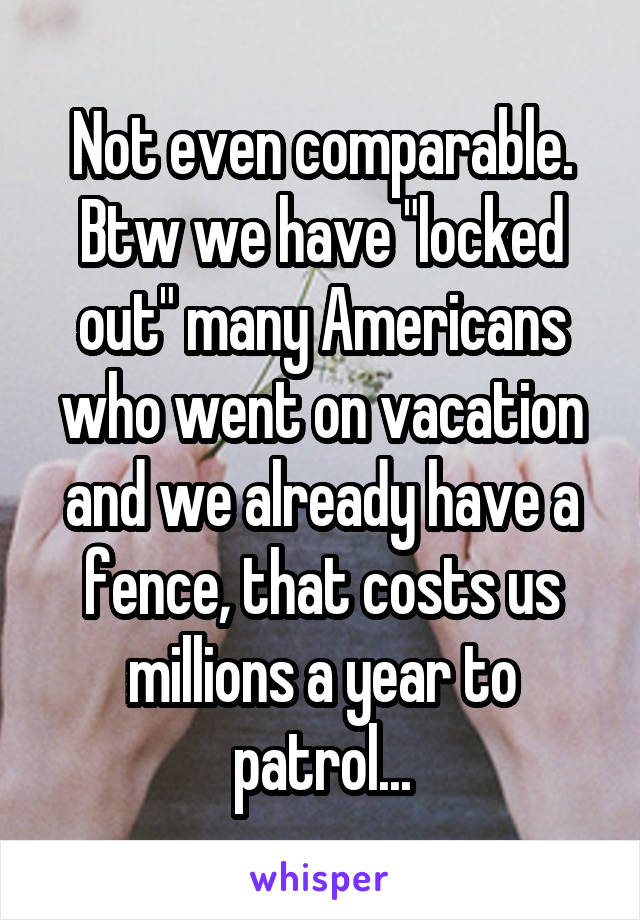 Not even comparable. Btw we have "locked out" many Americans who went on vacation and we already have a fence, that costs us millions a year to patrol...

whisper